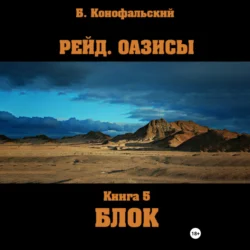 Б. Конофальский

РЕЙД. ОАЗИСЫ

Книга 5

БЛОК

18+